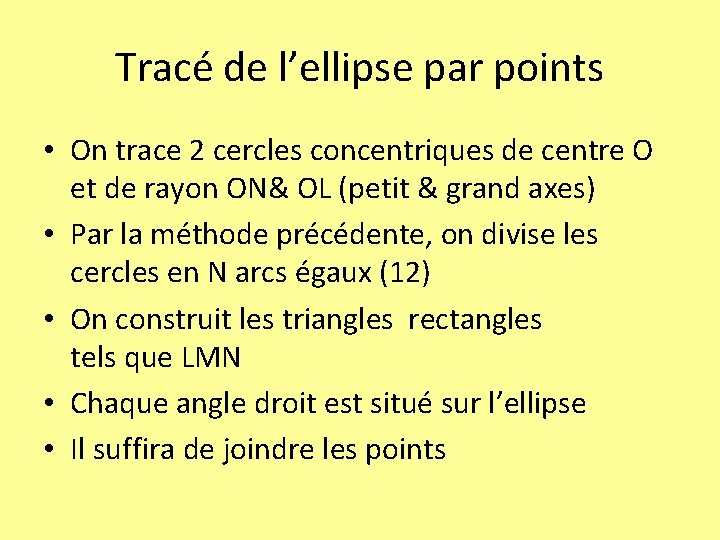 Tracé de l'ellipse par points

• On trace 2 cercles concentriques de centre O et de rayon ON& OL (petit & grand axes)
• Par la méthode précédente, on divise les cercles en N arcs égaux (12)
• On construit les triangles rectangles tels que LMN
• Chaque angle droit est situé sur l'ellipse
• Il suffira de joindre les points